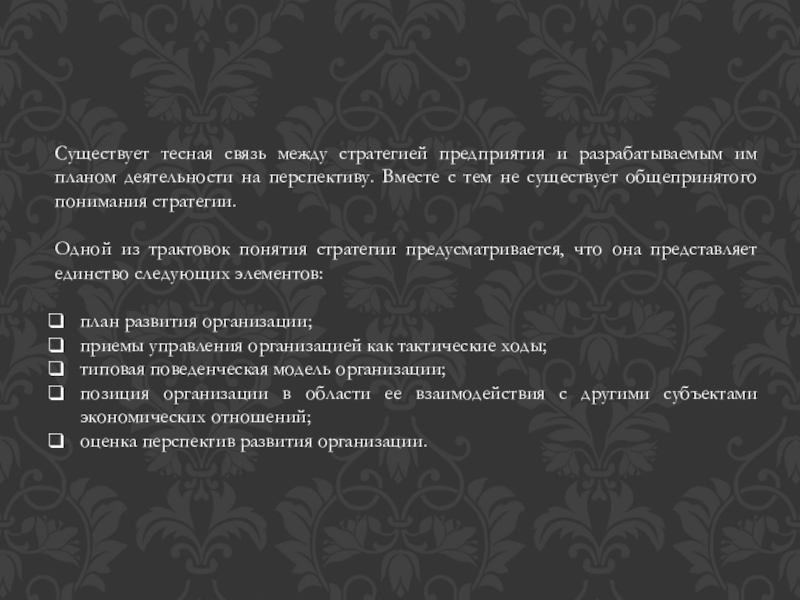 Существует тесная связь между стратегией предприятия и разрабатываемым им планом деятельности на перспективу. Вместе с тем не существует общепринятого понимания стратегии.

Одной из трактовок понятия стратегии предусматривается, что она представляет единство следующих элементов:

☐ план развития организации;
☐ приемы управления организацией как тактические ходы;
☐ типовая поведенческая модель организации;
☐ позиция организации в области ее взаимодействия с другими субъектами экономических отношений;
☐ оценка перспектив развития организации.